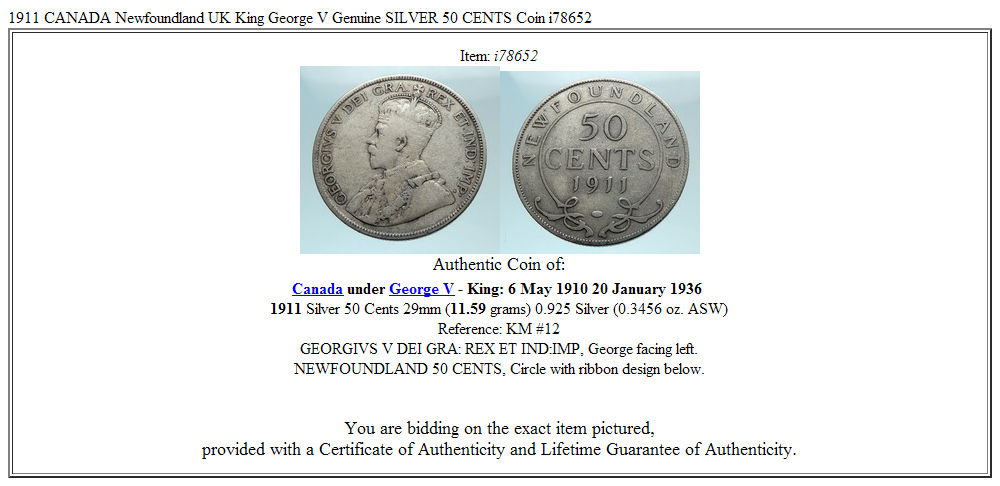 1911 CANADA Newfoundland UK King George V Genuine SILVER 50 CENTS Coin i78652

Item: i78652

GEORGIVS V DEI GRA: REX ET IND:IMP:

NEWFOUNDLAND 50 CENTS 1911

Authentic Coin of:

Canada under George V - King: 6 May 1910 20 January 1936

1911 Silver 50 Cents 29mm (11.59 grams) 0.925 Silver (0.3456 oz. ASW)

Reference: KM #12

GEORGIVS V DEI GRA: REX ET IND:IMP, George facing left.

NEWFOUNDLAND 50 CENTS, Circle with ribbon design below.

You are bidding on the exact item pictured, provided with a Certificate of Authenticity and Lifetime Guarantee of Authenticity.